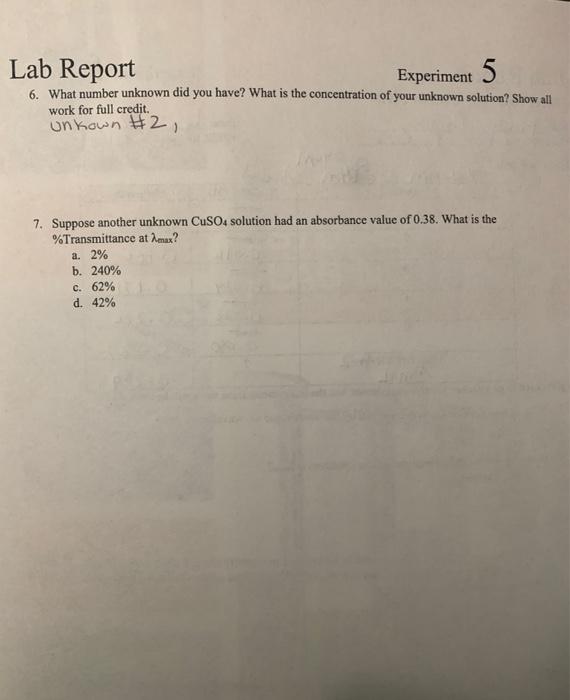 Lab Report

Experiment 5

6. What number unknown did you have? What is the concentration of your unknown solution? Show all work for full credit.

unkown #2,

7. Suppose another unknown $CuSO_4$ solution had an absorbance value of 0.38. What is the %Transmittance at $\lambda_{max}$?

a. 2%
b. 240%
c. 62%
d. 42%